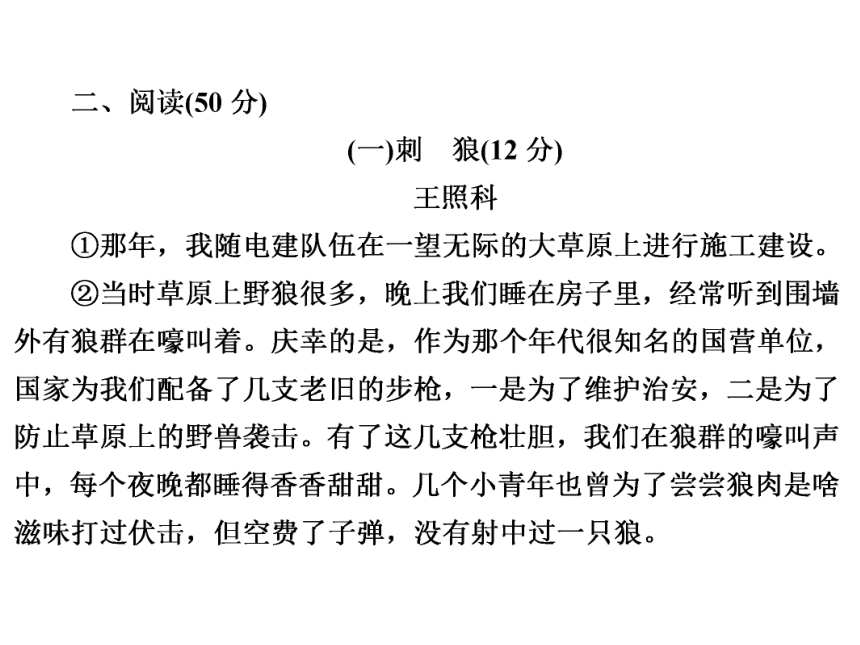 二、阅读(50 分)

(一)刺　狼(12 分)

王照科

①那年，我随电建队伍在一望无际的大草原上进行施工建设。

②当时草原上野狼很多，晚上我们睡在房子里，经常听到围墙外有狼群在嚎叫着。庆幸的是，作为那个年代很知名的国营单位，国家为我们配备了几支老旧的步枪，一是为了维护治安，二是为了防止草原上的野兽袭击。有了这几支枪壮胆，我们在狼群的嚎叫声中，每个夜晚都睡得香香甜甜。几个小青年也曾为了尝尝狼肉是啥滋味打过伏击，但空费了子弹，没有射中过一只狼。